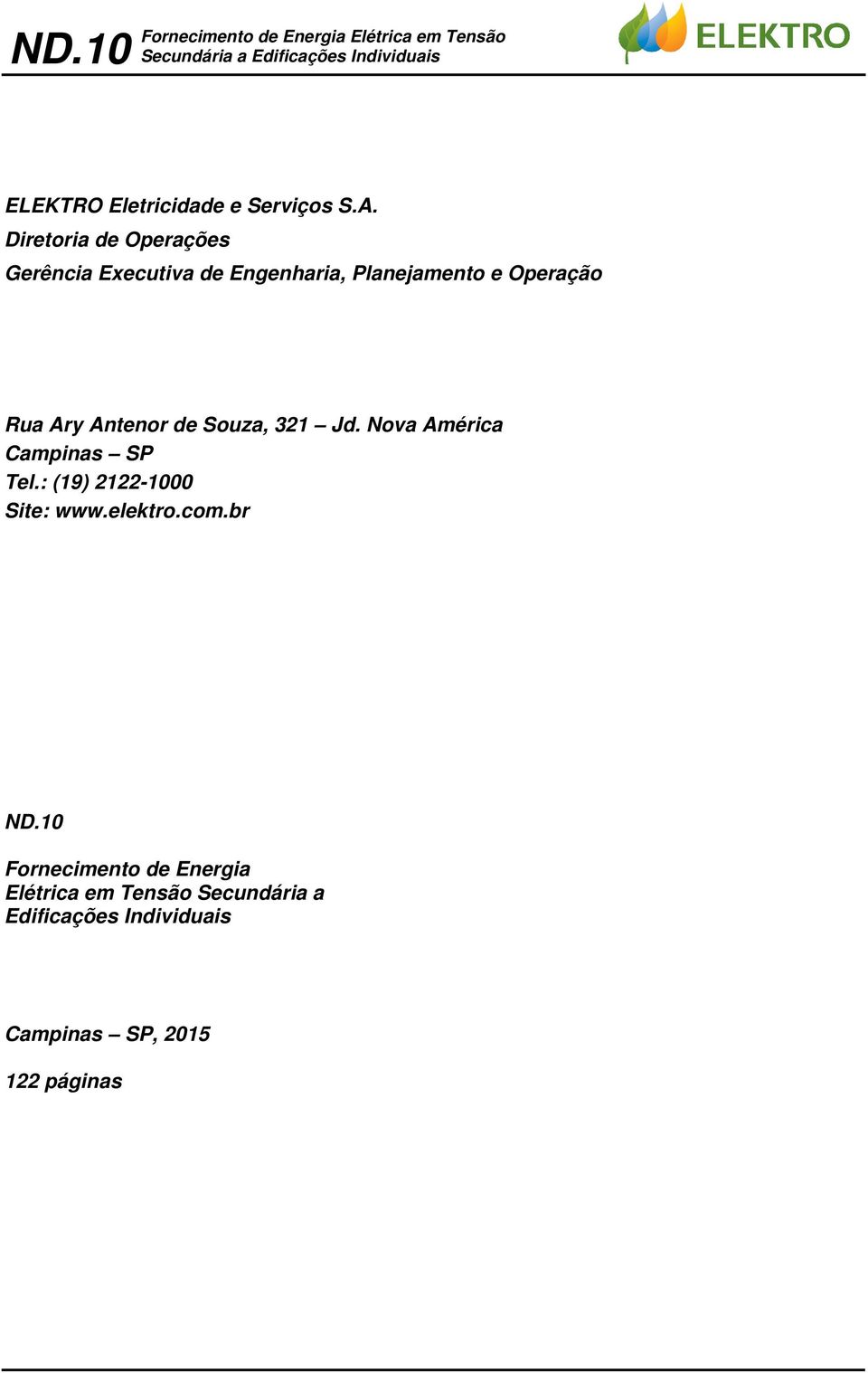 ND.10 Fornecimento de Energia Elétrica em Tensão Secundária a Edificações Individuais

ELEKTRO

ELEKTRO Eletricidade e Serviços S.A.
Diretoria de Operações
Gerência Executiva de Engenharia, Planejamento e Operação

Rua Ary Antenor de Souza, 321 – Jd. Nova América
Campinas – SP
Tel.: (19) 2122-1000
Site: www.elektro.com.br

ND.10

Fornecimento de Energia Elétrica em Tensão Secundária a Edificações Individuais

Campinas – SP, 2015

122 páginas